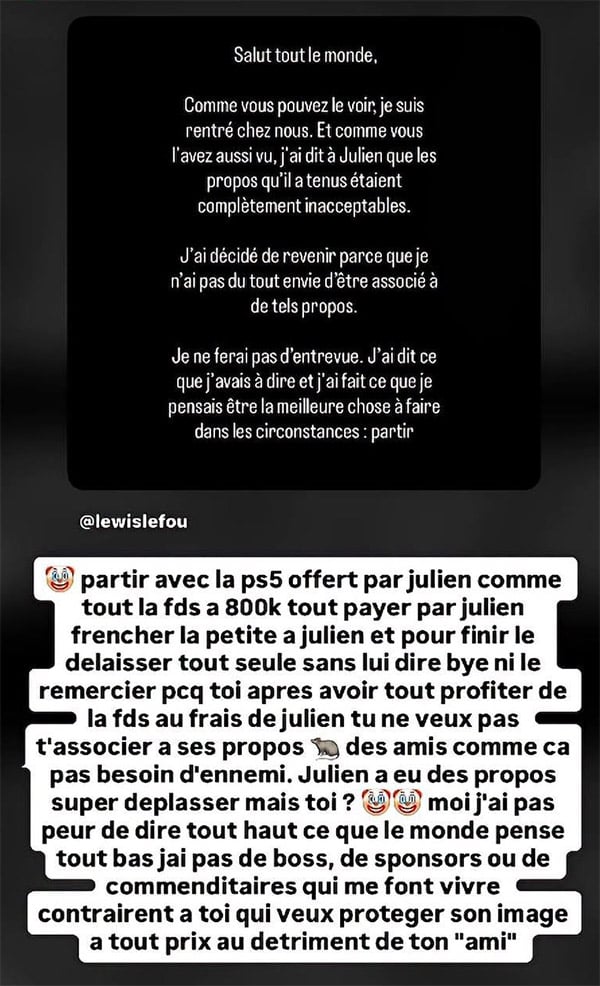 Salut tout le monde,

Comme vous pouvez le voir, je suis rentré chez nous. Et comme vous l'avez aussi vu, j'ai dit à Julien que les propos qu'il a tenus étaient complètement inacceptables.

J'ai décidé de revenir parce que je n'ai pas du tout envie d'être associé à de tels propos.

Je ne ferai pas d'entrevue. J'ai dit ce que j'avais à dire et j'ai fait ce que je pensais être la meilleure chose à faire dans les circonstances : partir

@lewislefou

🤡 partir avec la ps5 offert par julien comme tout la fds a 800k tout payer par julien frencher la petite a julien et pour finir le delaisser tout seule sans lui dire bye ni le remercier pcq toi apres avoir tout profiter de la fds au frais de julien tu ne veux pas t'associer a ses propos 🐀 des amis comme ca pas besoin d'ennemi. Julien a eu des propos super deplasser mais toi ? 🤡🤡 moi j'ai pas peur de dire tout haut ce que le monde pense tout bas jai pas de boss, de sponsors ou de commenditaires qui me font vivre contrairent a toi qui veux proteger son image a tout prix au detriment de ton "ami"